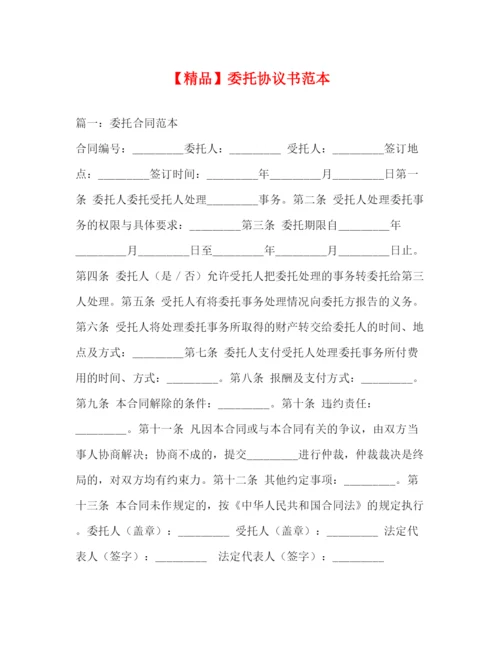 【精品】委托协议书范本

篇一：委托合同范本

合同编号：_________委托人：_________ 受托人：_________签订地点：_________签订时间：_________年_________月_________日第一条 委托人委托受托人处理_________事务。第二条 受托人处理委托事务的权限与具体要求：_________第三条 委托期限自_________年_________月_________日至_________年_________月_________日止。第四条 委托人（是／否）允许受托人把委托处理的事务转委托给第三人处理。第五条 受托人有将委托事务处理情况向委托方报告的义务。第六条 受托人将处理委托事务所取得的财产转交给委托人的时间、地点及方式：_________第七条 委托人支付受托人处理委托事务所付费用的时间、方式：_________。第八条 报酬及支付方式：_________。第九条 本合同解除的条件：_________。第十条 违约责任：_________。第十一条 凡因本合同或与本合同有关的争议，由双方当事人协商解决；协商不成的，提交_________进行仲裁，仲裁裁决是终局的，对双方均有约束力。第十二条 其他约定事项：_________。第十三条 本合同未作规定的，按《中华人民共和国合同法》的规定执行。委托人（盖章）：_________ 受托人（盖章）：_________ 法定代表人（签字）：_________ 法定代表人（签字）：_________